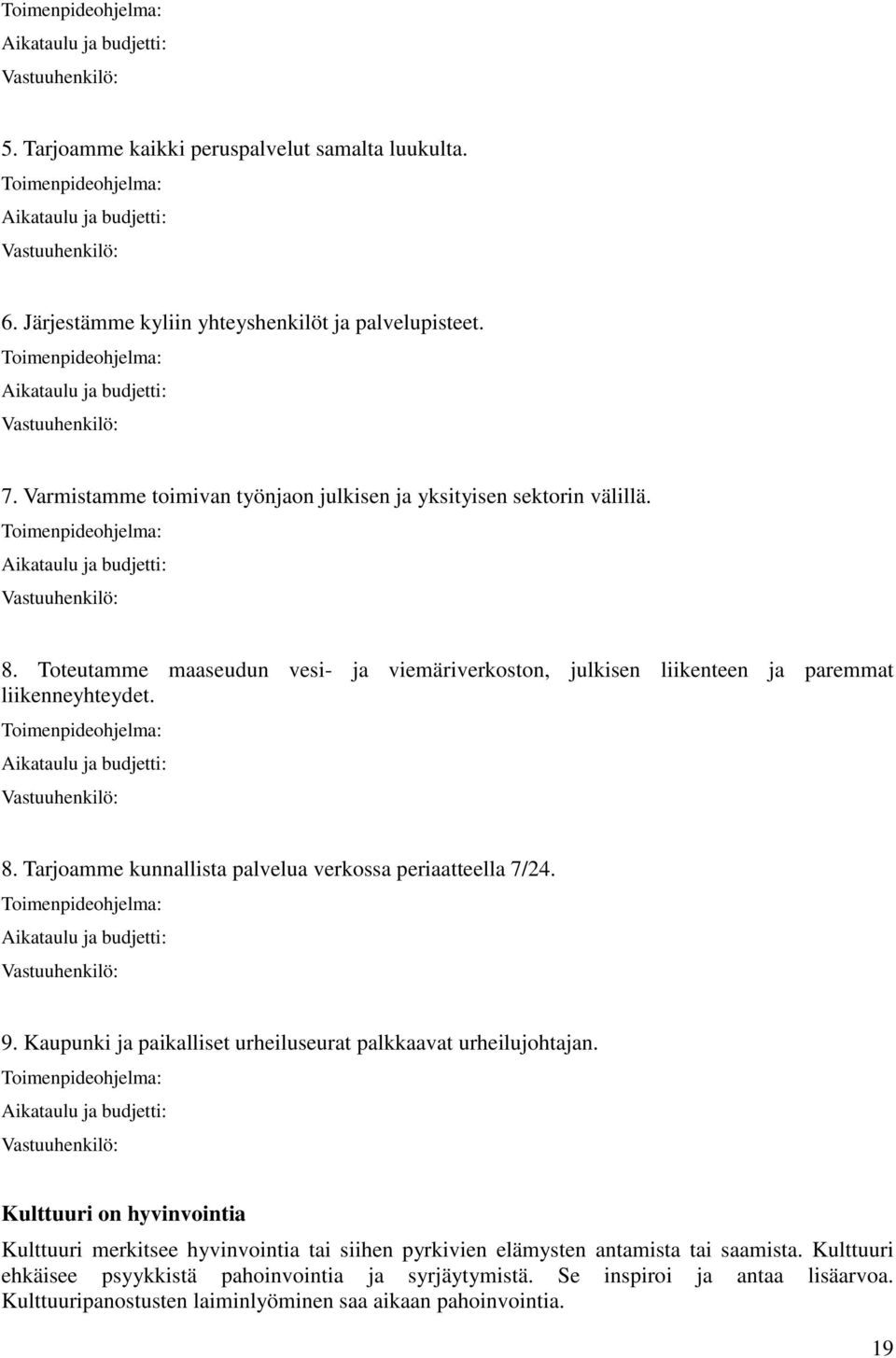 Toimenpideohjelma:
Aikataulu ja budjetti:
Vastuuhenkilö:

5. Tarjoamme kaikki peruspalvelut samalta luukulta.
Toimenpideohjelma:
Aikataulu ja budjetti:
Vastuuhenkilö:

6. Järjestämme kyliin yhteyshenkilöt ja palvelupisteet.
Toimenpideohjelma:
Aikataulu ja budjetti:
Vastuuhenkilö:

7. Varmistamme toimivan työnjaon julkisen ja yksityisen sektorin välillä.
Toimenpideohjelma:
Aikataulu ja budjetti:
Vastuuhenkilö:

8. Toteutamme maaseudun vesi- ja viemäriverkoston, julkisen liikenteen ja paremmat liikenneyhteydet.
Toimenpideohjelma:
Aikataulu ja budjetti:
Vastuuhenkilö:

8. Tarjoamme kunnallista palvelua verkossa periaatteella 7/24.
Toimenpideohjelma:
Aikataulu ja budjetti:
Vastuuhenkilö:

9. Kaupunki ja paikalliset urheiluseurat palkkaavat urheilujohtajan.
Toimenpideohjelma:
Aikataulu ja budjetti:
Vastuuhenkilö:

Kulttuuri on hyvinvointia

Kulttuuri merkitsee hyvinvointia tai siihen pyrkivien elämysten antamista tai saamista. Kulttuuri ehkäisee psyykkistä pahoinvointia ja syrjäytymistä. Se inspiroi ja antaa lisäarvoa. Kulttuuripanostusten laiminlyöminen saa aikaan pahoinvointia.

19